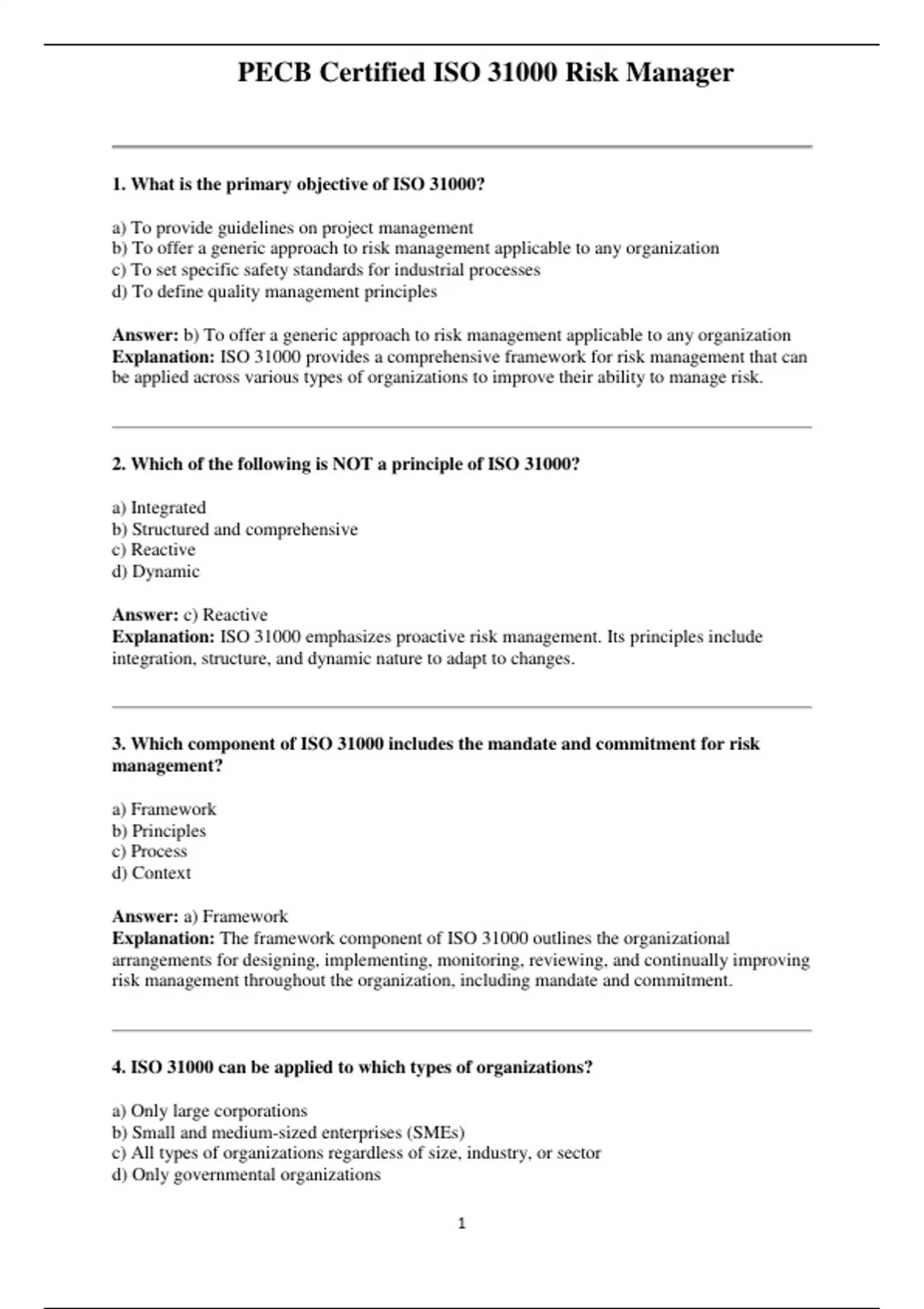 PECB Certified ISO 31000 Risk Manager

1. What is the primary objective of ISO 31000?

a) To provide guidelines on project management
b) To offer a generic approach to risk management applicable to any organization
c) To set specific safety standards for industrial processes
d) To define quality management principles

Answer: b) To offer a generic approach to risk management applicable to any organization
Explanation: ISO 31000 provides a comprehensive framework for risk management that can be applied across various types of organizations to improve their ability to manage risk.

2. Which of the following is NOT a principle of ISO 31000?

a) Integrated
b) Structured and comprehensive
c) Reactive
d) Dynamic

Answer: c) Reactive
Explanation: ISO 31000 emphasizes proactive risk management. Its principles include integration, structure, and dynamic nature to adapt to changes.

3. Which component of ISO 31000 includes the mandate and commitment for risk management?

a) Framework
b) Principles
c) Process
d) Context

Answer: a) Framework
Explanation: The framework component of ISO 31000 outlines the organizational arrangements for designing, implementing, monitoring, reviewing, and continually improving risk management throughout the organization, including mandate and commitment.

4. ISO 31000 can be applied to which types of organizations?

a) Only large corporations
b) Small and medium-sized enterprises (SMEs)
c) All types of organizations regardless of size, industry, or sector
d) Only governmental organizations

1